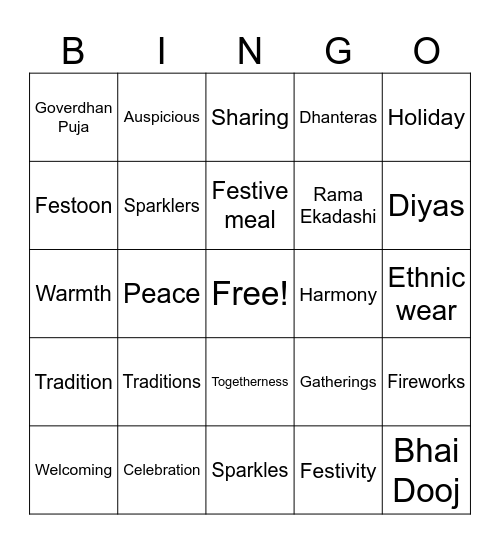 | B | I | N | G | O |
|---|---|---|---|---|
| Goverdhan Puja | Auspicious | Sharing | Dhanteras | Holiday |
| Festoon | Sparklers | Festive meal | Rama Ekadashi | Diyas |
| Warmth | Peace | Free! | Harmony | Ethnic wear |
| Tradition | Traditions | Togetherness | Gatherings | Fireworks |
| Welcoming | Celebration | Sparkles | Festivity | Bhai Dooj |